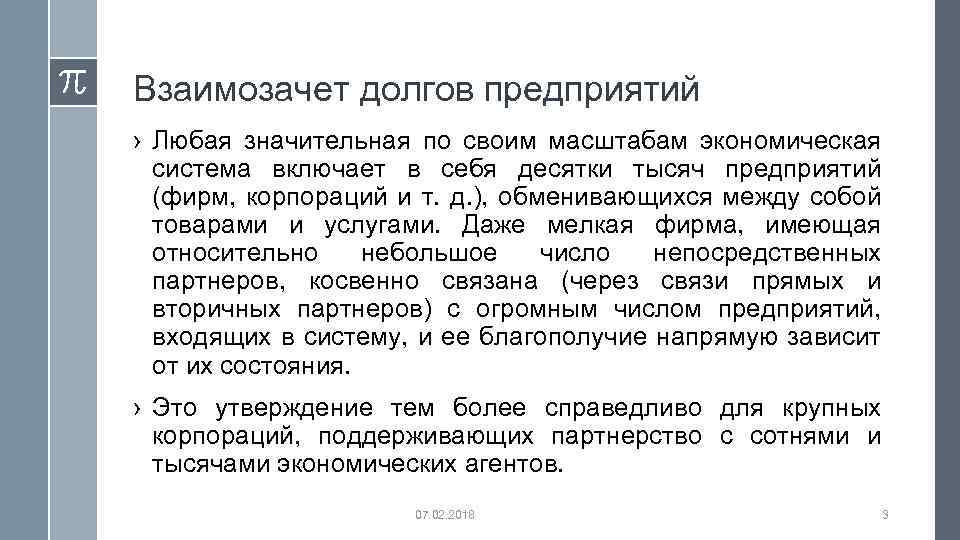 $\pi$

Взаимозачет долгов предприятий

› Любая значительная по своим масштабам экономическая система включает в себя десятки тысяч предприятий (фирм, корпораций и т. д.), обменивающихся между собой товарами и услугами. Даже мелкая фирма, имеющая относительно небольшое число непосредственных партнеров, косвенно связана (через связи прямых и вторичных партнеров) с огромным числом предприятий, входящих в систему, и ее благополучие напрямую зависит от их состояния.

› Это утверждение тем более справедливо для крупных корпораций, поддерживающих партнерство с сотнями и тысячами экономических агентов.

07.02.2018

3